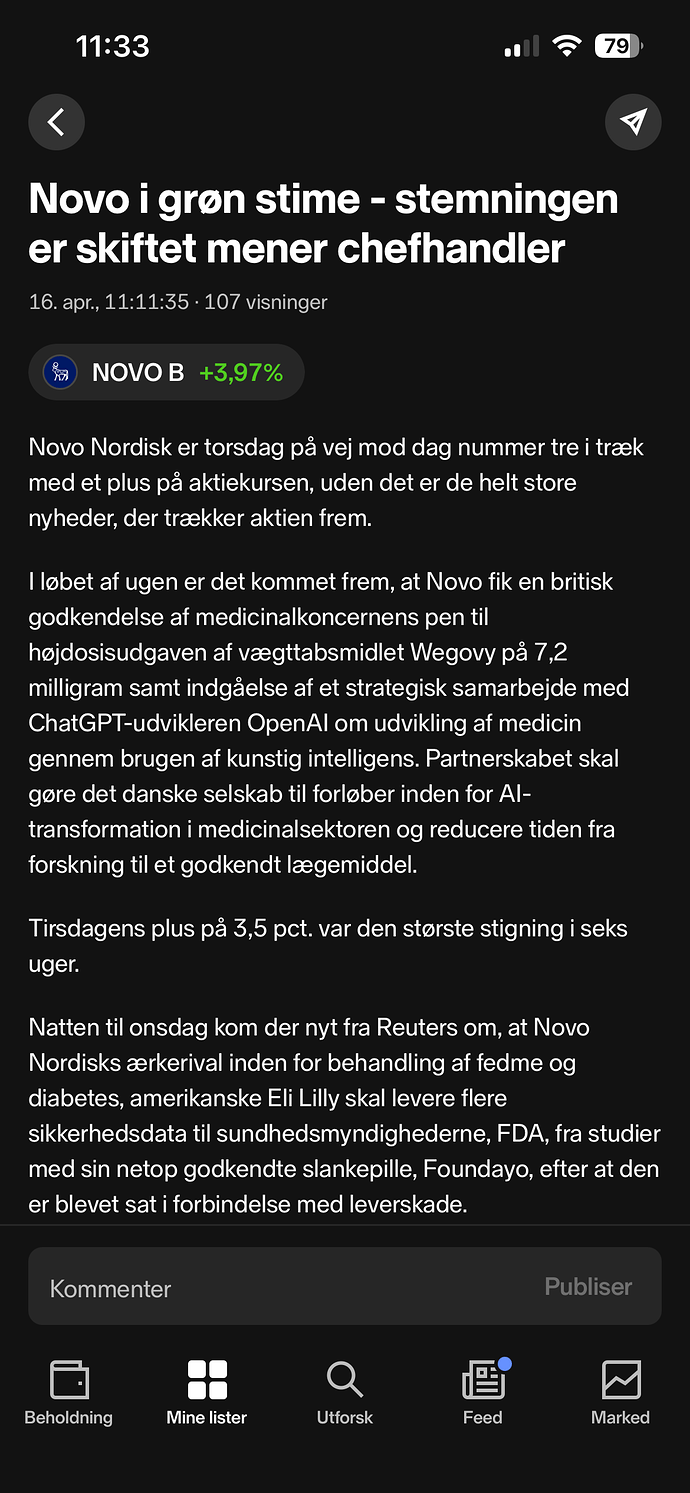 11:33

79

Novo i grøn stime - stemningen er skiftet mener chefhandler

16. apr., 11:11:35 · 107 visninger

NOVO B +3,97%

Novo Nordisk er torsdag på vej mod dag nummer tre i træk med et plus på aktiekursen, uden det er de helt store nyheder, der trækker aktien frem.

I løbet af ugen er det kommet frem, at Novo fik en britisk godkendelse af medicinalkoncernens pen til højdosisudgaven af vægttabsmidlet Wegovy på 7,2 milligram samt indgåelse af et strategisk samarbejde med ChatGPT-udvikleren OpenAI om udvikling af medicin gennem brugen af kunstig intelligens. Partnerskabet skal gøre det danske selskab til forløber inden for AI-transformation i medicinalsektoren og reducere tiden fra forskning til et godkendt lægemiddel.

Tirsdagens plus på 3,5 pct. var den største stigning i seks uger.

Natten til onsdag kom der nyt fra Reuters om, at Novo Nordisks ærkerival inden for behandling af fedme og diabetes, amerikanske Eli Lilly skal levere flere sikkerhedsdata til sundhedsmyndighederne, FDA, fra studier med sin netop godkendte slankepille, Foundayo, efter at den er blevet sat i forbindelse med leverskade.

Kommenter

Publiser

Beholdning

Mine lister

Utforsk

Feed

Marked